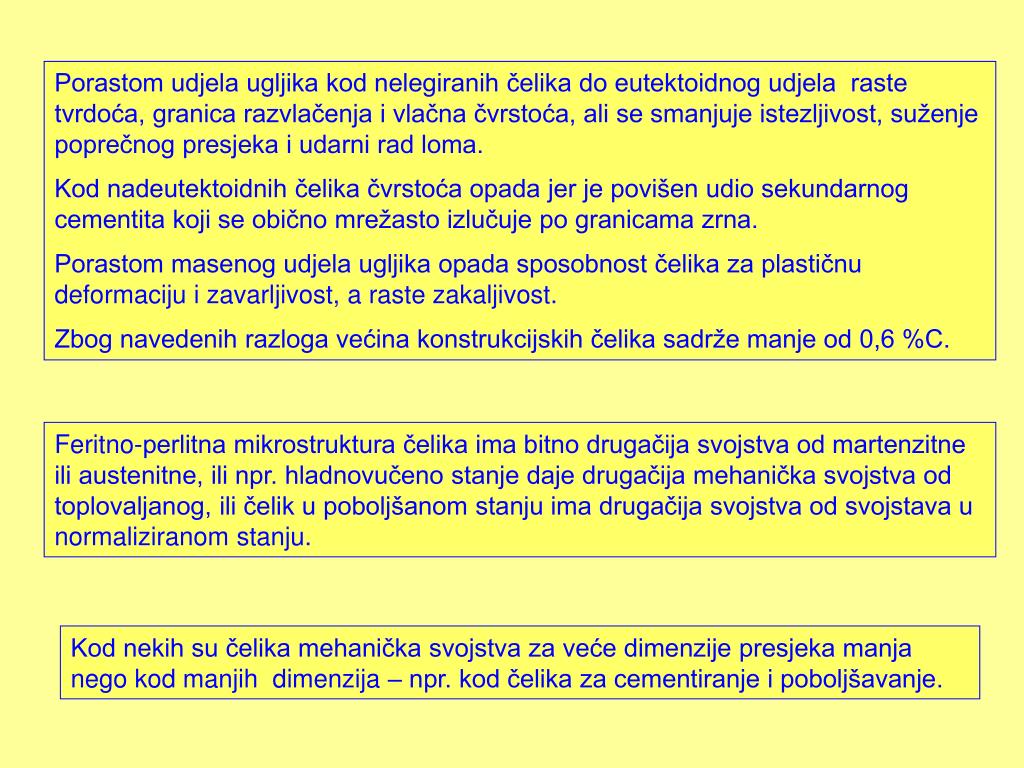 Porastom udjela ugljika kod nelegiranih čelika do eutektoidnog udjela raste tvrdoća, granica razvlačenja i vlačna čvrstoća, ali se smanjuje istezljivost, suženje poprečnog presjeka i udarni rad loma.

Kod nadeutektoidnih čelika čvrstoća opada jer je povišen udio sekundarnog cementita koji se obično mrežasto izlučuje po granicama zrna.

Porastom masenog udjela ugljika opada sposobnost čelika za plastičnu deformaciju i zavarljivost, a raste zakaljivost.

Zbog navedenih razloga većina konstrukcijskih čelika sadrže manje od 0,6 %C.

Feritno-perlitna mikrostruktura čelika ima bitno drugačija svojstva od martenzitne ili austenitne, ili npr. hladnovučeno stanje daje drugačija mehanička svojstva od toplovaljanog, ili čelik u poboljšanom stanju ima drugačija svojstva od svojstava u normaliziranom stanju.

Kod nekih su čelika mehanička svojstva za veće dimenzije presjeka manja nego kod manjih dimenzija – npr. kod čelika za cementiranje i poboljšavanje.